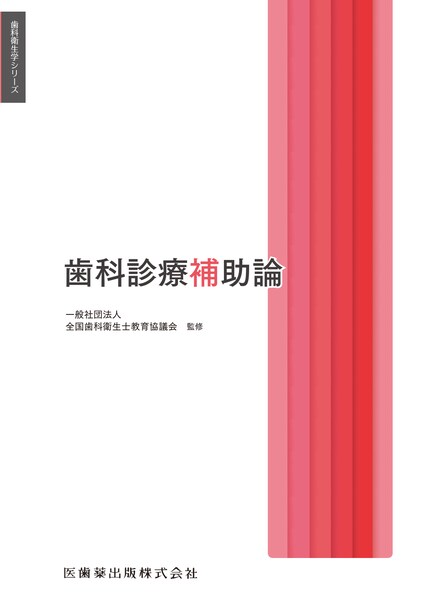 歯科衛生学シリーズ

歯科診療補助論

一般社団法人
全国歯科衛生士教育協議会　監修

医歯薬出版株式会社